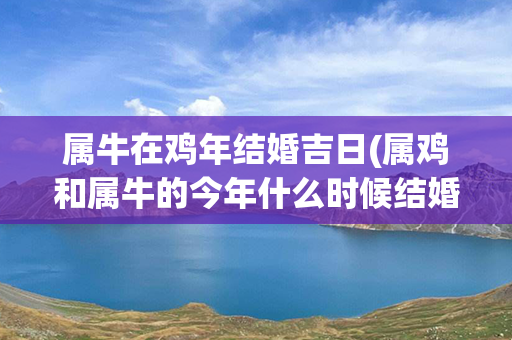 属牛在鸡年结婚吉日(属鸡和属牛的今年什么时候结婚